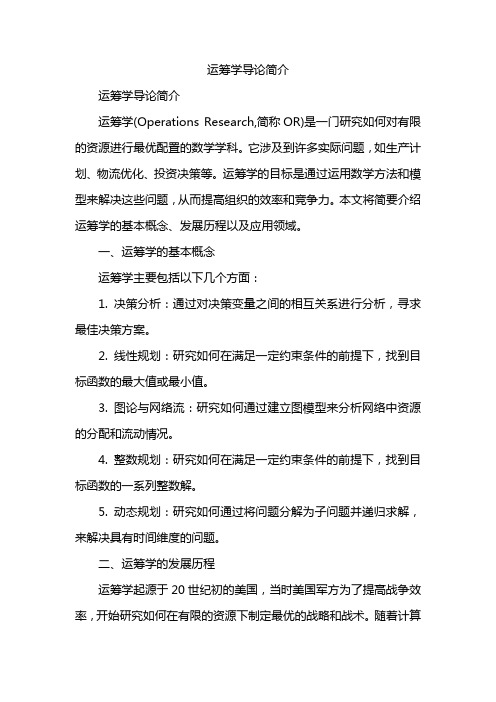 运筹学导论简介

运筹学导论简介

运筹学(Operations Research,简称 OR)是一门研究如何对有限的资源进行最优配置的数学学科。它涉及到许多实际问题，如生产计划、物流优化、投资决策等。运筹学的目标是通过运用数学方法和模型来解决这些问题，从而提高组织的效率和竞争力。本文将简要介绍运筹学的基本概念、发展历程以及应用领域。

一、运筹学的基本概念

运筹学主要包括以下几个方面：

1. 决策分析：通过对决策变量之间的相互关系进行分析，寻求最佳决策方案。

2. 线性规划：研究如何在满足一定约束条件的前提下，找到目标函数的最大值或最小值。

3. 图论与网络流：研究如何通过建立图模型来分析网络中资源的分配和流动情况。

4. 整数规划：研究如何在满足一定约束条件的前提下，找到目标函数的一系列整数解。

5. 动态规划：研究如何通过将问题分解为子问题并递归求解，来解决具有时间维度的问题。

二、运筹学的发展历程

运筹学起源于 20 世纪初的美国，当时美国军方为了提高战争效率，开始研究如何在有限的资源下制定最优的战略和战术。随着计算